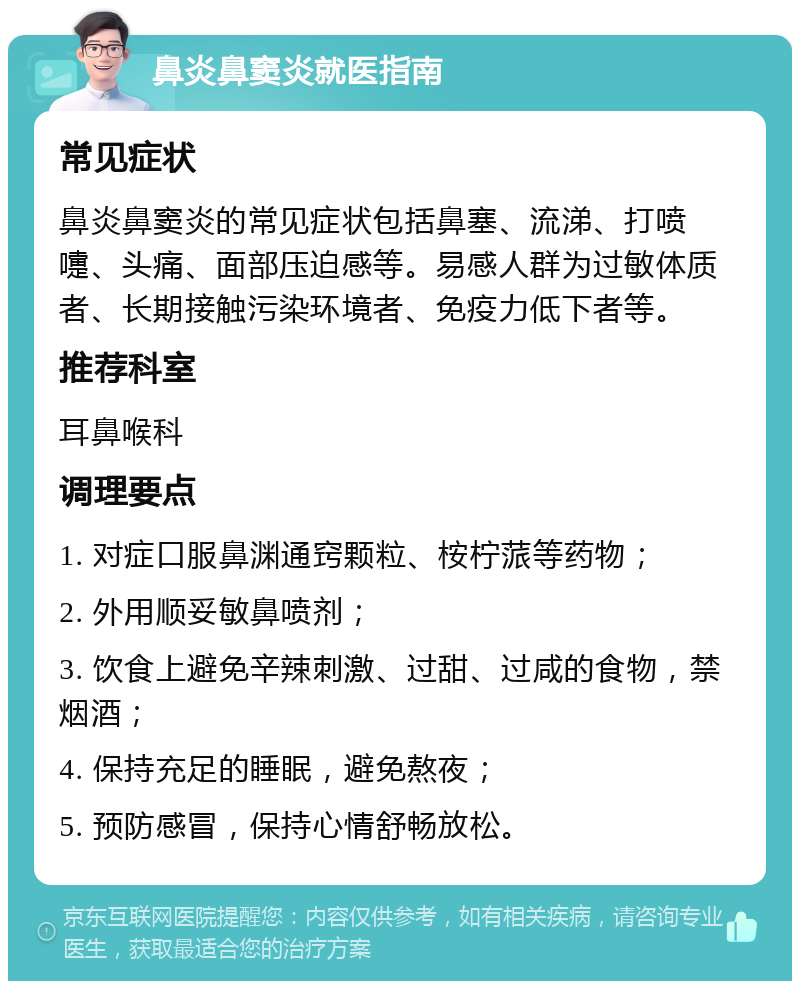 鼻炎鼻窦炎就医指南

常见症状

鼻炎鼻窦炎的常见症状包括鼻塞、流涕、打喷嚏、头痛、面部压迫感等。易感人群为过敏体质者、长期接触污染环境者、免疫力低下者等。

推荐科室

耳鼻喉科

调理要点

1. 对症口服鼻渊通窍颗粒、桉柠蒎等药物；

2. 外用顺妥敏鼻喷剂；

3. 饮食上避免辛辣刺激、过甜、过咸的食物，禁烟酒；

4. 保持充足的睡眠，避免熬夜；

5. 预防感冒，保持心情舒畅放松。

京东互联网医院提醒您：内容仅供参考，如有相关疾病，请咨询专业医生，获取最适合您的治疗方案